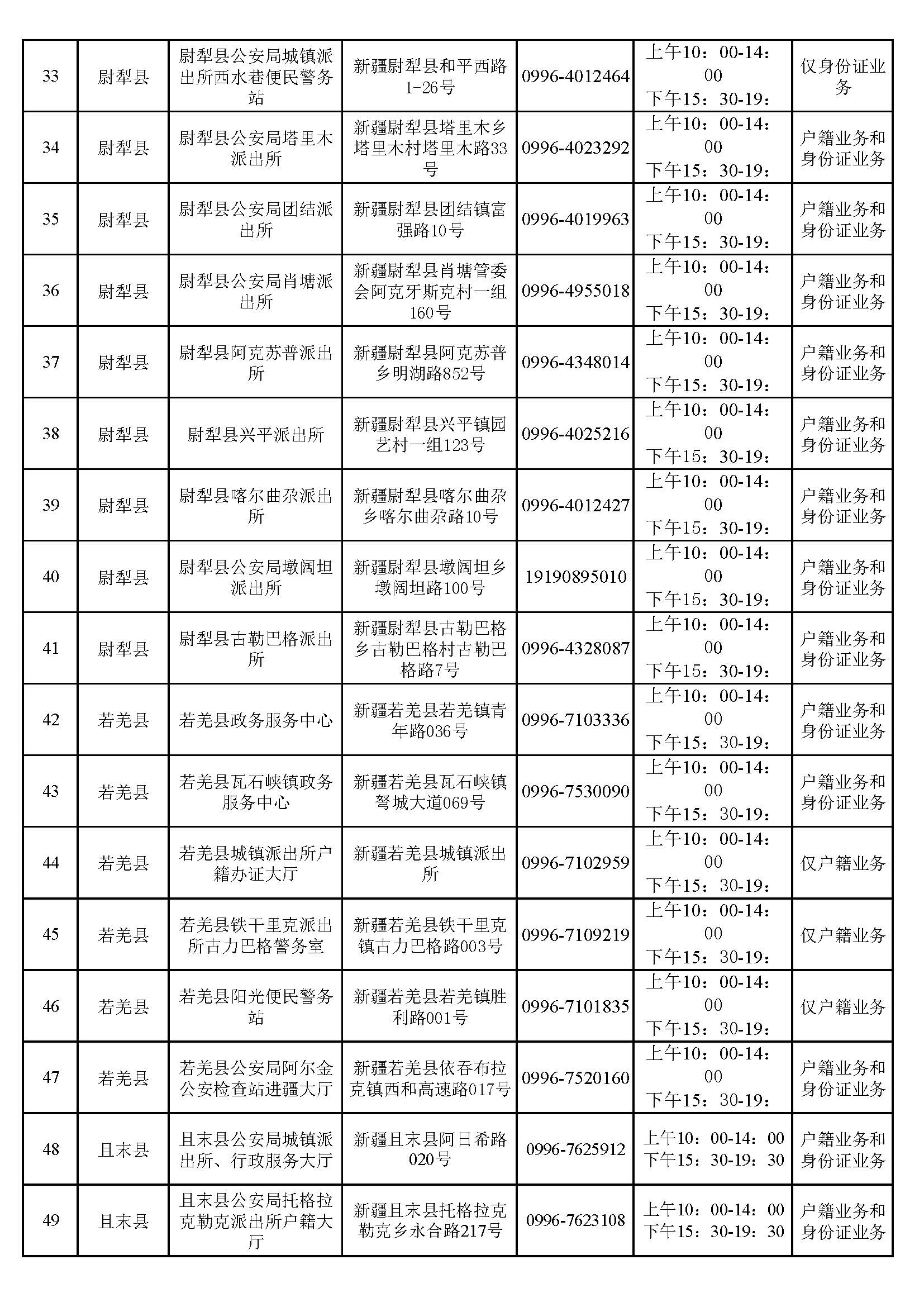 | 33 | 尉犁县 | 尉犁县公安局城镇派出所西水巷便民警务站 | 新疆尉犁县和平西路1-26号 | 0996-4012464 | 上午10：00-14：00 下午15：30-19： | 仅身份证业务 |
|---|---|---|---|---|---|---|
| 34 | 尉犁县 | 尉犁县公安局塔里木派出所 | 新疆尉犁县塔里木乡塔里木村塔里木路33号 | 0996-4023292 | 上午10：00-14：00 下午15：30-19： | 户籍业务和身份证业务 |
| 35 | 尉犁县 | 尉犁县公安局团结派出所 | 新疆尉犁县团结镇富强路10号 | 0996-4019963 | 上午10：00-14：00 下午15：30-19： | 户籍业务和身份证业务 |
| 36 | 尉犁县 | 尉犁县公安局肖塘派出所 | 新疆尉犁县肖塘管委会阿克牙斯克村一组160号 | 0996-4955018 | 上午10：00-14：00 下午15：30-19： | 户籍业务和身份证业务 |
| 37 | 尉犁县 | 尉犁县阿克苏普派出所 | 新疆尉犁县阿克苏普乡明湖路852号 | 0996-4348014 | 上午10：00-14：00 下午15：30-19： | 户籍业务和身份证业务 |
| 38 | 尉犁县 | 尉犁县兴平派出所 | 新疆尉犁县兴平镇园艺村一组123号 | 0996-4025216 | 上午10：00-14：00 下午15：30-19： | 户籍业务和身份证业务 |
| 39 | 尉犁县 | 尉犁县喀尔曲尕派出所 | 新疆尉犁县喀尔曲尕乡喀尔曲尕路10号 | 0996-4012427 | 上午10：00-14：00 下午15：30-19： | 户籍业务和身份证业务 |
| 40 | 尉犁县 | 尉犁县公安局墩阔坦派出所 | 新疆尉犁县墩阔坦乡墩阔坦路100号 | 19190895010 | 上午10：00-14：00 下午15：30-19： | 户籍业务和身份证业务 |
| 41 | 尉犁县 | 尉犁县古勒巴格派出所 | 新疆尉犁县古勒巴格乡古勒巴格村古勒巴格路7号 | 0996-4328087 | 上午10：00-14：00 下午15：30-19： | 户籍业务和身份证业务 |
| 42 | 若羌县 | 若羌县政务服务中心 | 新疆若羌县若羌镇青年路036号 | 0996-7103336 | 上午10：00-14：00 下午15：30-19： | 户籍业务和身份证业务 |
| 43 | 若羌县 | 若羌县瓦石峡镇政务服务中心 | 新疆若羌县瓦石峡镇弩城大道069号 | 0996-7530090 | 上午10：00-14：00 下午15：30-19： | 户籍业务和身份证业务 |
| 44 | 若羌县 | 若羌县城镇派出所户籍办证大厅 | 新疆若羌县城镇派出所 | 0996-7102959 | 上午10：00-14：00 下午15：30-19： | 仅户籍业务 |
| 45 | 若羌县 | 若羌县铁干里克派出所古力巴格警务室 | 新疆若羌县铁干里克镇古力巴格路003号 | 0996-7109219 | 上午10：00-14：00 下午15：30-19： | 仅户籍业务 |
| 46 | 若羌县 | 若羌县阳光便民警务站 | 新疆若羌县若羌镇胜利路001号 | 0996-7101835 | 上午10：00-14：00 下午15：30-19： | 仅户籍业务 |
| 47 | 若羌县 | 若羌县公安局阿尔金公安检查站进疆大厅 | 新疆若羌县依吞布拉克镇西和高速路017号 | 0996-7520160 | 上午10：00-14：00 下午15：30-19： | 户籍业务和身份证业务 |
| 48 | 且末县 | 且末县公安局城镇派出所、行政服务大厅 | 新疆且末县阿日希路020号 | 0996-7625912 | 上午10：00-14：00 下午15：30-19：30 | 户籍业务和身份证业务 |
| 49 | 且末县 | 且末县公安局托格拉克勒克派出所户籍大厅 | 新疆且末县托格拉克勒克乡永合路217号 | 0996-7623108 | 上午10：00-14：00 下午15：30-19：30 | 户籍业务和身份证业务 |